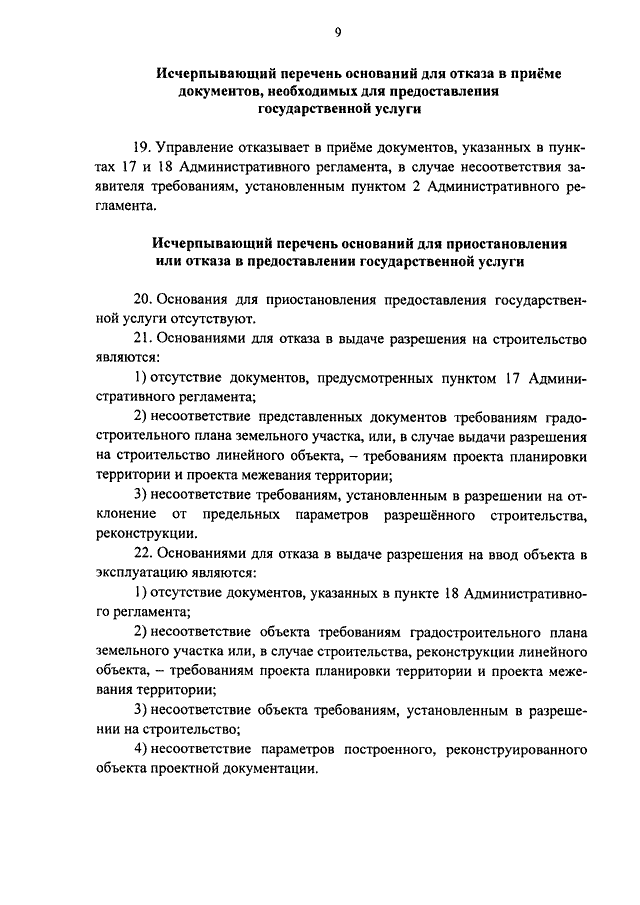 9

Исчерпывающий перечень оснований для отказа в приёме документов, необходимых для предоставления государственной услуги

19. Управление отказывает в приёме документов, указанных в пунктах 17 и 18 Административного регламента, в случае несоответствия заявителя требованиям, установленным пунктом 2 Административного регламента.

Исчерпывающий перечень оснований для приостановления или отказа в предоставлении государственной услуги

20. Основания для приостановления предоставления государственной услуги отсутствуют.

21. Основаниями для отказа в выдаче разрешения на строительство являются:

1) отсутствие документов, предусмотренных пунктом 17 Административного регламента;

2) несоответствие представленных документов требованиям градостроительного плана земельного участка, или, в случае выдачи разрешения на строительство линейного объекта, – требованиям проекта планировки территории и проекта межевания территории;

3) несоответствие требованиям, установленным в разрешении на отклонение от предельных параметров разрешённого строительства, реконструкции.

22. Основаниями для отказа в выдаче разрешения на ввод объекта в эксплуатацию являются:

1) отсутствие документов, указанных в пункте 18 Административного регламента;

2) несоответствие объекта требованиям градостроительного плана земельного участка или, в случае строительства, реконструкции линейного объекта, – требованиям проекта планировки территории и проекта межевания территории;

3) несоответствие объекта требованиям, установленным в разрешении на строительство;

4) несоответствие параметров построенного, реконструированного объекта проектной документации.